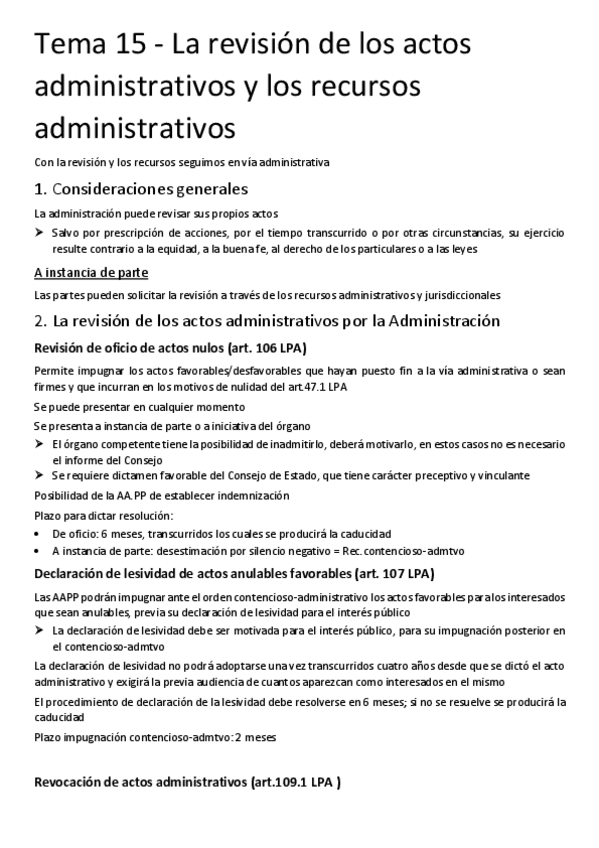 Tema 15 - La revisión de los actos administrativos y los recursos administrativos

Con la revisión y los recursos seguimos en vía administrativa

1. Consideraciones generales

La administración puede revisar sus propios actos

➤ Salvo por prescripción de acciones, por el tiempo transcurrido o por otras circunstancias, su ejercicio resulte contrario a la equidad, a la buena fe, al derecho de los particulares o a las leyes

A instancia de parte

Las partes pueden solicitar la revisión a través de los recursos administrativos y jurisdiccionales

2. La revisión de los actos administrativos por la Administración

Revisión de oficio de actos nulos (art. 106 LPA)

Permite impugnar los actos favorables/desfavorables que hayan puesto fin a la vía administrativa o sean firmes y que incurran en los motivos de nulidad del art.47.1 LPA

Se puede presentar en cualquier momento

Se presenta a instancia de parte o a iniciativa del órgano

➤ El órgano competente tiene la posibilidad de inadmitirlo, deberá motivarlo, en estos casos no es necesario el informe del Consejo

➤ Se requiere dictamen favorable del Consejo de Estado, que tiene carácter preceptivo y vinculante

Posibilidad de la AA.PP de establecer indemnización

Plazo para dictar resolución:

• De oficio: 6 meses, transcurridos los cuales se producirá la caducidad

• A instancia de parte: desestimación por silencio negativo = Rec. contencioso-admtvo

Declaración de lesividad de actos anulables favorables (art. 107 LPA)

Las AAPP podrán impugnar ante el orden contencioso-administrativo los actos favorables para los interesados que sean anulables, previa su declaración de lesividad para el interés público

➤ La declaración de lesividad debe ser motivada para el interés público, para su impugnación posterior en el contencioso-admtvo

La declaración de lesividad no podrá adoptarse una vez transcurridos cuatro años desde que se dictó el acto administrativo y exigirá la previa audiencia de cuantos aparezcan como interesados en el mismo

El procedimiento de declaración de la lesividad debe resolverse en 6 meses; si no se resuelve se producirá la caducidad

Plazo impugnación contencioso-admtvo: 2 meses

Revocación de actos administrativos (art.109.1 LPA )